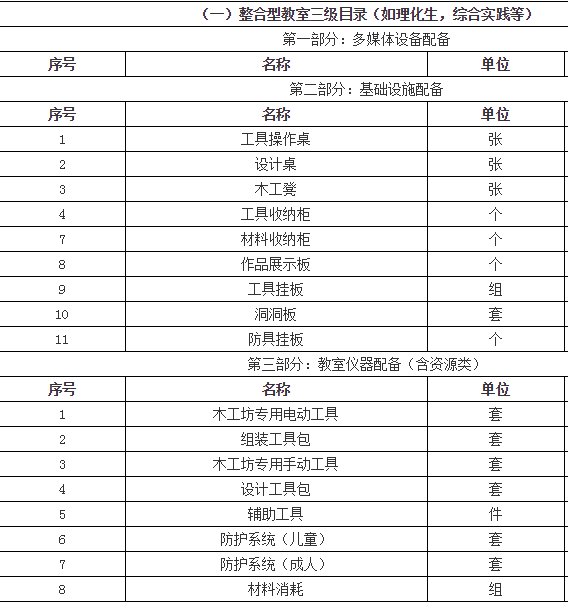 （一）整合型教室三级目录（如理化生，综合实践等）

第一部分：多媒体设备配备

| 序号 | 名称 | 单位 |
|---|---|---|

第二部分：基础设施配备

| 序号 | 名称 | 单位 |
|---|---|---|
| 1 | 工具操作桌 | 张 |
| 2 | 设计桌 | 张 |
| 3 | 木工凳 | 张 |
| 4 | 工具收纳柜 | 个 |
| 7 | 材料收纳柜 | 个 |
| 8 | 作品展示板 | 个 |
| 9 | 工具挂板 | 组 |
| 10 | 洞洞板 | 套 |
| 11 | 防具挂板 | 个 |

第三部分：教室仪器配备（含资源类）

| 序号 | 名称 | 单位 |
|---|---|---|
| 1 | 木工坊专用电动工具 | 套 |
| 2 | 组装工具包 | 套 |
| 3 | 木工坊专用手动工具 | 套 |
| 4 | 设计工具包 | 套 |
| 5 | 辅助工具 | 件 |
| 6 | 防护系统（儿童） | 套 |
| 7 | 防护系统（成人） | 套 |
| 8 | 材料消耗 | 组 |